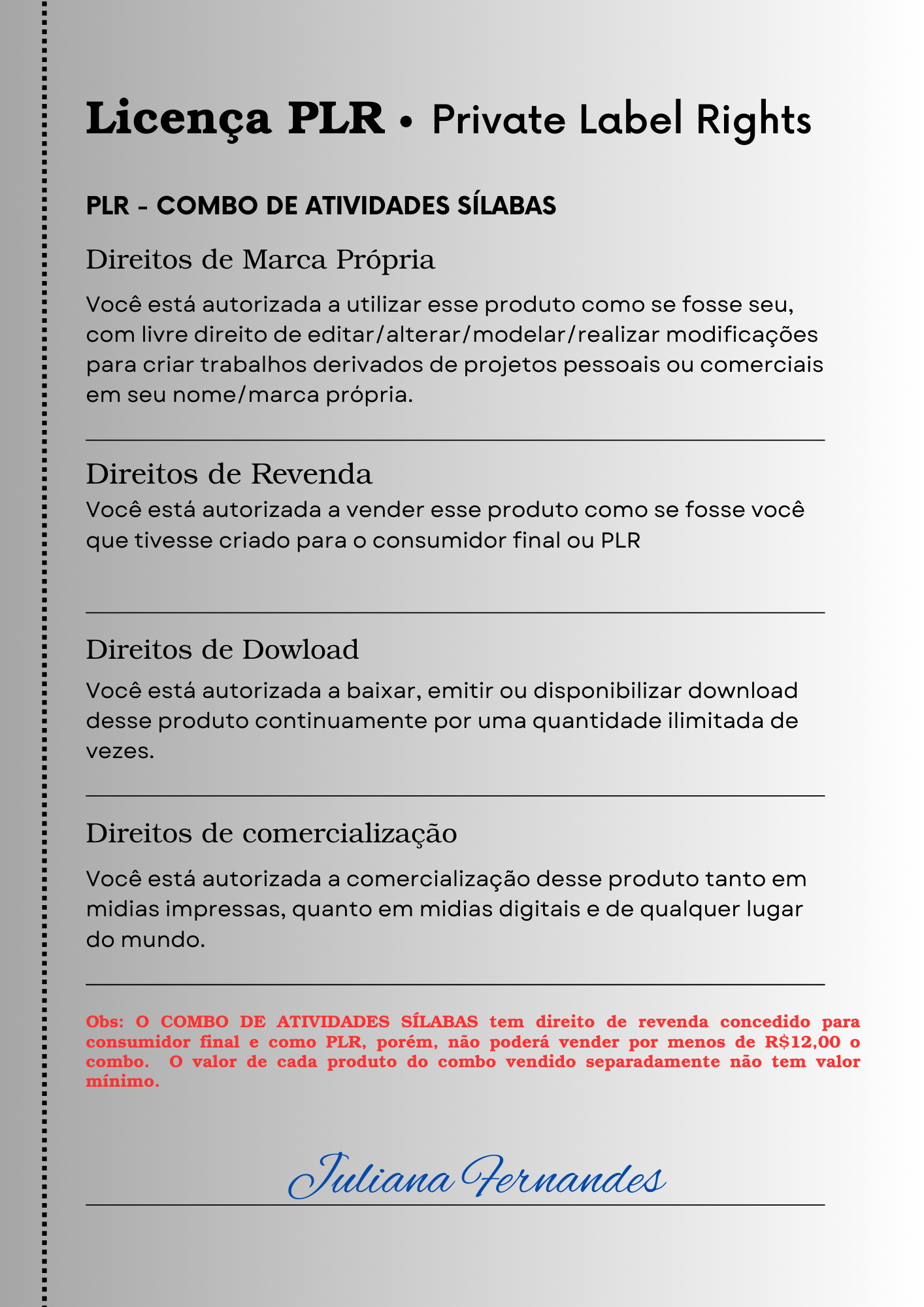 Licença PLR • Private Label Rights

PLR - COMBO DE ATIVIDADES SÍLABAS

Direitos de Marca Própria

Você está autorizada a utilizar esse produto como se fosse seu, com livre direito de editar/alterar/modelar/realizar modificações para criar trabalhos derivados de projetos pessoais ou comerciais em seu nome/marca própria.

Direitos de Revenda

Você está autorizada a vender esse produto como se fosse você que tivesse criado para o consumidor final ou PLR

Direitos de Dowload

Você está autorizada a baixar, emitir ou disponibilizar download desse produto continuamente por uma quantidade ilimitada de vezes.

Direitos de comercialização

Você está autorizada a comercialização desse produto tanto em midias impressas, quanto em midias digitais e de qualquer lugar do mundo.

Obs: O COMBO DE ATIVIDADES SÍLABAS tem direito de revenda concedido para consumidor final e como PLR, porém, não poderá vender por menos de R$12,00 o combo. O valor de cada produto do combo vendido separadamente não tem valor mínimo.

Juliana Fernandes